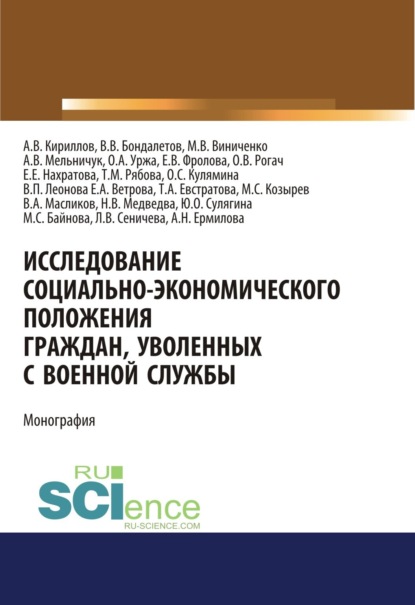 А.В. Кириллов, В.В. Бондалетов, М.В. Виниченко
А.В. Мельничук, О.А. Уржа, Е.В. Фролова, О.В. Рогач
Е.Е. Нахратова, Т.М. Рябова, О.С. Кулямина
В.П. Леонова Е.А. Ветрова, Т.А. Евстратова, М.С. Козырев
В.А. Масликов, Н.В. Медведва, Ю.О. Сулягина
М.С. Байнова, Л.В. Сеничева, А.Н. Ермилова

ИССЛЕДОВАНИЕ СОЦИАЛЬНО-ЭКОНОМИЧЕСКОГО ПОЛОЖЕНИЯ ГРАЖДАН, УВОЛЕННЫХ С ВОЕННОЙ СЛУЖБЫ

Монография

RU
SCIence
RU-SCIENCE.COM